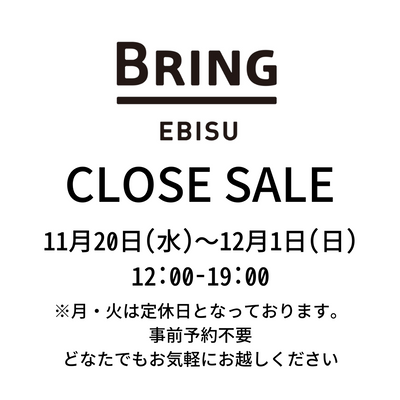 BRING

EBISU

CLOSE SALE

11月20日（水）～12月1日（日）

12：00-19：00

※月・火は定休日となっております。

事前予約不要

どなたでもお気軽にお越しください